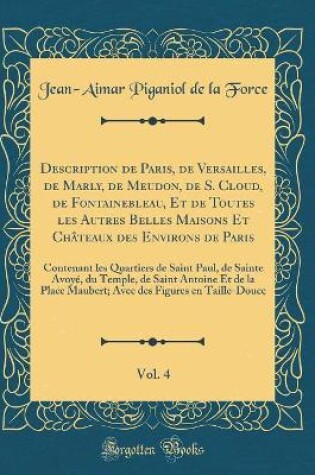 Jean-Aimar Piganiol de la Force

Description de Paris, de Versailles, de Marly, de Meudon, de S. Cloud, de Fontainebleau, Et de Toutes les Autres Belles Maisons Et Châteaux des Environs de Paris

Contenant les Quartiers de Saint Paul, de Sainte Avoyé, du Temple, de Saint Antoine Et de la Place Maubert; Avec des Figures en Taille-Douce

Vol. 4

Forgotten Books